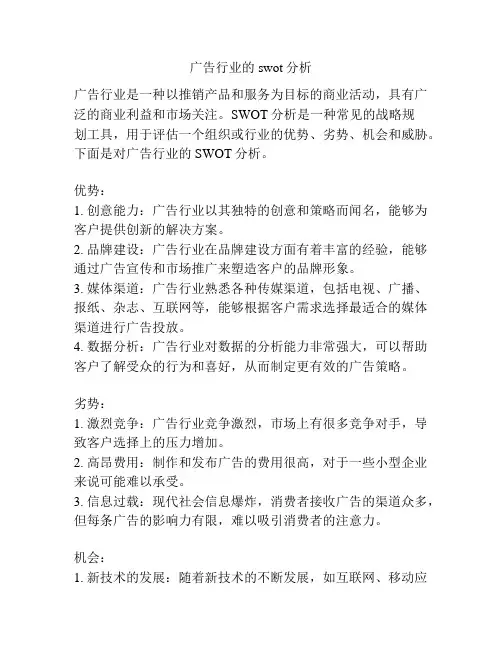 广告行业的 swot 分析

广告行业是一种以推销产品和服务为目标的商业活动，具有广泛的商业利益和市场关注。SWOT 分析是一种常见的战略规划工具，用于评估一个组织或行业的优势、劣势、机会和威胁。下面是对广告行业的 SWOT 分析。

优势：
1. 创意能力：广告行业以其独特的创意和策略而闻名，能够为客户提供创新的解决方案。
2. 品牌建设：广告行业在品牌建设方面有着丰富的经验，能够通过广告宣传和市场推广来塑造客户的品牌形象。
3. 媒体渠道：广告行业熟悉各种传媒渠道，包括电视、广播、报纸、杂志、互联网等，能够根据客户需求选择最适合的媒体渠道进行广告投放。
4. 数据分析：广告行业对数据的分析能力非常强大，可以帮助客户了解受众的行为和喜好，从而制定更有效的广告策略。

劣势：
1. 激烈竞争：广告行业竞争激烈，市场上有很多竞争对手，导致客户选择上的压力增加。
2. 高昂费用：制作和发布广告的费用很高，对于一些小型企业来说可能难以承受。
3. 信息过载：现代社会信息爆炸，消费者接收广告的渠道众多，但每条广告的影响力有限，难以吸引消费者的注意力。

机会：
1. 新技术的发展：随着新技术的不断发展，如互联网、移动应